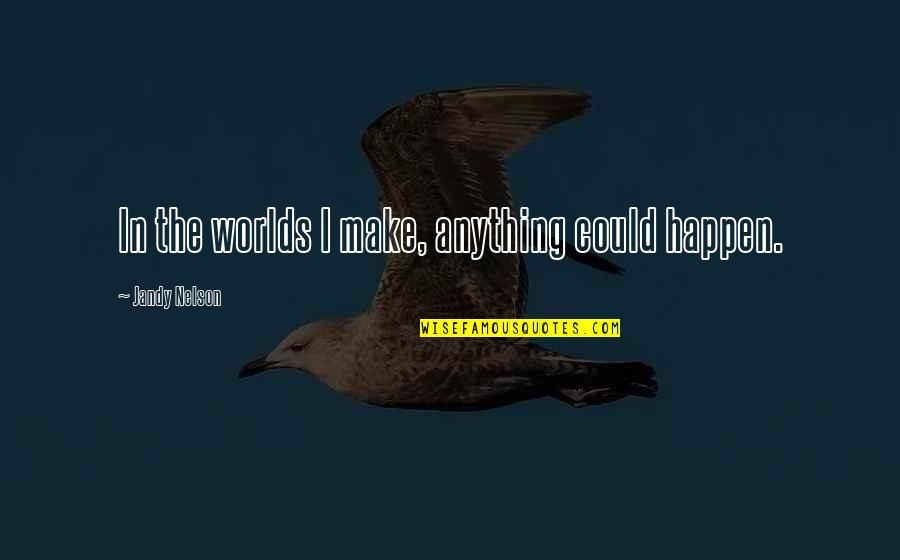 In the worlds I make, anything could happen.

~ Jandy Nelson

WISEFAMOUSQUOTES.COM